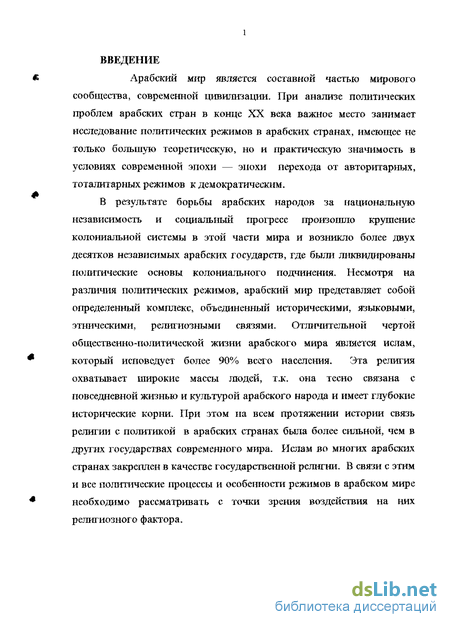 1

ВВЕДЕНИЕ

Арабский мир является составной частью мирового сообщества, современной цивилизации. При анализе политических проблем арабских стран в конце XX века важное место занимает исследование политических режимов в арабских странах, имеющее не только большую теоретическую, но и практическую значимость в условиях современной эпохи — эпохи перехода от авторитарных, тоталитарных режимов к демократическим.

В результате борьбы арабских народов за национальную независимость и социальный прогресс произошло крушение колониальной системы в этой части мира и возникло более двух десятков независимых арабских государств, где были ликвидированы политические основы колониального подчинения. Несмотря на различия политических режимов, арабский мир представляет собой определенный комплекс, объединенный историческими, языковыми, этническими, религиозными связями. Отличительной чертой общественно-политической жизни арабского мира является ислам, который исповедует более 90% всего населения. Эта религия охватывает широкие массы людей, т.к. она тесно связана с повседневной жизнью и культурой арабского народа и имеет глубокие исторические корни. При этом на всем протяжении истории связь религии с политикой в арабских странах была более сильной, чем в других государствах современного мира. Ислам во многих арабских странах закреплен в качестве государственной религии. В связи с этим и все политические процессы и особенности режимов в арабском мире необходимо рассматривать с точки зрения воздействия на них религиозного фактора.

dsLib.net
библиотека диссертаций